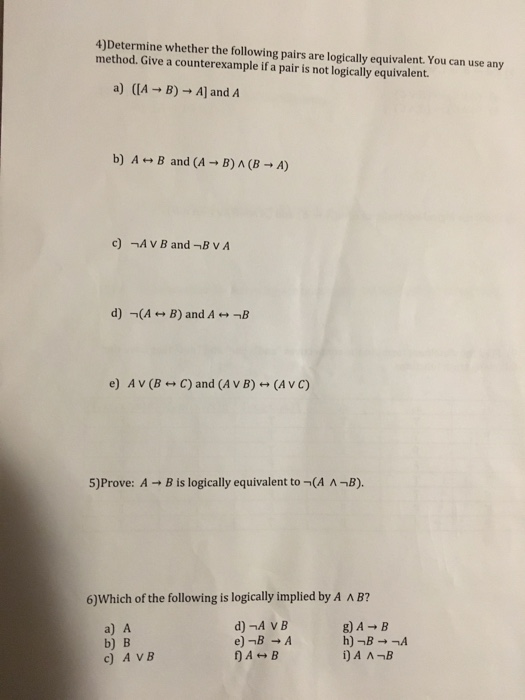 4)Determine whether the following pairs are logically equivalent. You can use any method. Give a counterexample if a pair is not logically equivalent.

a) $([A \rightarrow B) \rightarrow A]$ and $A$

b) $A \leftrightarrow B$ and $(A \rightarrow B) \wedge (B \rightarrow A)$

c) $\neg A \vee B$ and $\neg B \vee A$

d) $\neg(A \leftrightarrow B)$ and $A \leftrightarrow \neg B$

e) $A \vee (B \leftrightarrow C)$ and $(A \vee B) \leftrightarrow (A \vee C)$

5)Prove: $A \rightarrow B$ is logically equivalent to $\neg(A \wedge \neg B)$.

6)Which of the following is logically implied by $A \wedge B$?

a) A
b) B
c) $A \vee B$

d) $\neg A \vee B$
e) $\neg B \rightarrow A$
f) $A \leftrightarrow B$

g) $A \rightarrow B$
h) $\neg B \rightarrow \neg A$
i) $A \wedge \neg B$